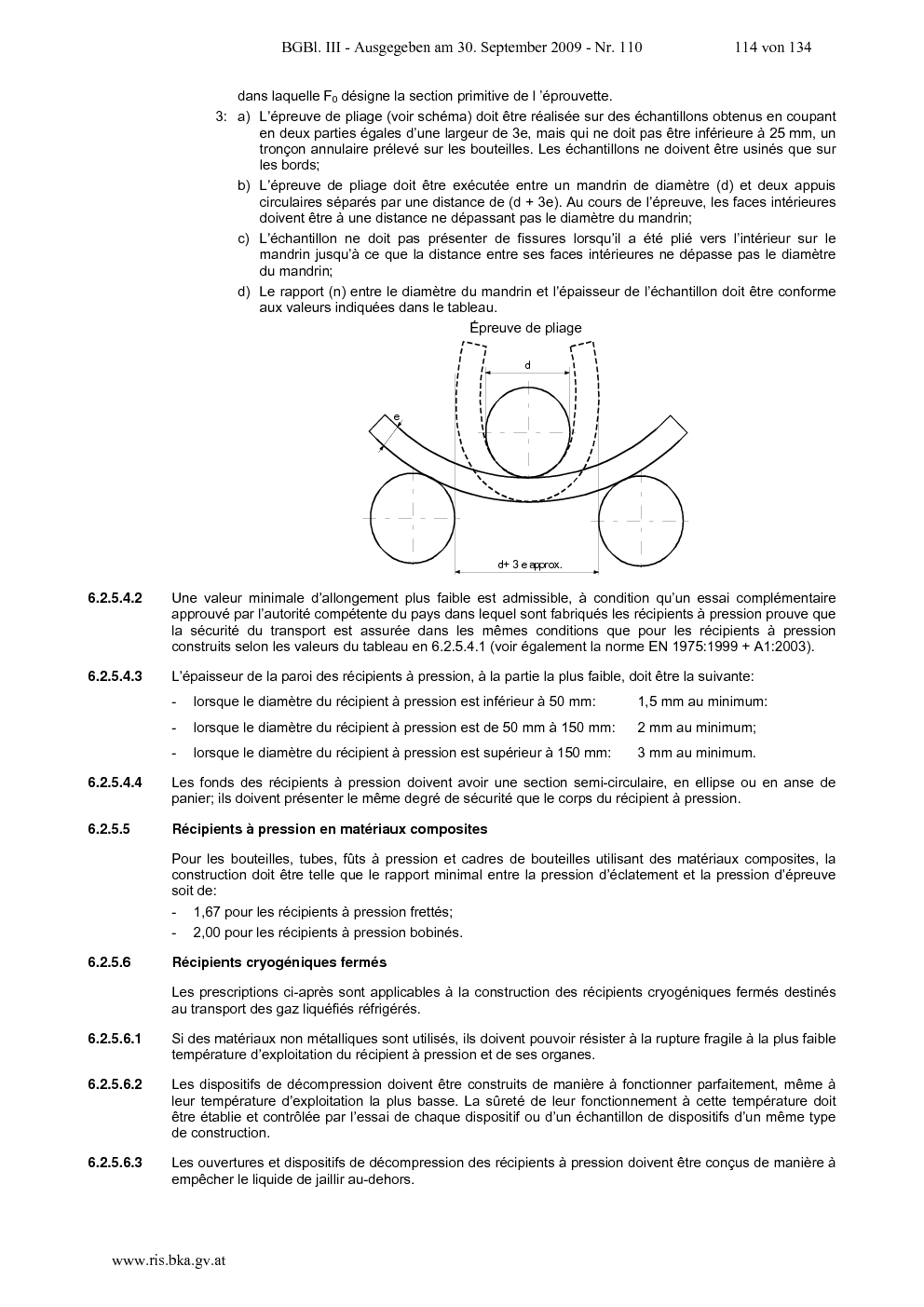 BGBl. III - Ausgegeben am 30. September 2009 - Nr. 110 114 von 134

dans laquelle $F_0$ désigne la section primitive de l 'éprouvette.

3: a) L'épreuve de pliage (voir schéma) doit être réalisée sur des échantillons obtenus en coupant en deux parties égales d'une largeur de 3e, mais qui ne doit pas être inférieure à 25 mm, un tronçon annulaire prélevé sur les bouteilles. Les échantillons ne doivent être usinés que sur les bords;

b) L'épreuve de pliage doit être exécutée entre un mandrin de diamètre (d) et deux appuis circulaires séparés par une distance de (d + 3e). Au cours de l'épreuve, les faces intérieures doivent être à une distance ne dépassant pas le diamètre du mandrin;

c) L'échantillon ne doit pas présenter de fissures lorsqu'il a été plié vers l'intérieur sur le mandrin jusqu'à ce que la distance entre ses faces intérieures ne dépasse pas le diamètre du mandrin;

d) Le rapport (n) entre le diamètre du mandrin et l'épaisseur de l'échantillon doit être conforme aux valeurs indiquées dans le tableau.

Épreuve de pliage

d

e

d+ 3 e approx.

6.2.5.4.2 Une valeur minimale d'allongement plus faible est admissible, à condition qu'un essai complémentaire approuvé par l'autorité compétente du pays dans lequel sont fabriqués les récipients à pression prouve que la sécurité du transport est assurée dans les mêmes conditions que pour les récipients à pression construits selon les valeurs du tableau en 6.2.5.4.1 (voir également la norme EN 1975:1999 + A1:2003).

6.2.5.4.3 L'épaisseur de la paroi des récipients à pression, à la partie la plus faible, doit être la suivante:

- lorsque le diamètre du récipient à pression est inférieur à 50 mm: 1,5 mm au minimum:

- lorsque le diamètre du récipient à pression est de 50 mm à 150 mm: 2 mm au minimum;

- lorsque le diamètre du récipient à pression est supérieur à 150 mm: 3 mm au minimum.

6.2.5.4.4 Les fonds des récipients à pression doivent avoir une section semi-circulaire, en ellipse ou en anse de panier; ils doivent présenter le même degré de sécurité que le corps du récipient à pression.

6.2.5.5 Récipients à pression en matériaux composites

Pour les bouteilles, tubes, fûts à pression et cadres de bouteilles utilisant des matériaux composites, la construction doit être telle que le rapport minimal entre la pression d'éclatement et la pression d'épreuve soit de:

- 1,67 pour les récipients à pression frettés;

- 2,00 pour les récipients à pression bobinés.

6.2.5.6 Récipients cryogéniques fermés

Les prescriptions ci-après sont applicables à la construction des récipients cryogéniques fermés destinés au transport des gaz liquéfiés réfrigérés.

6.2.5.6.1 Si des matériaux non métalliques sont utilisés, ils doivent pouvoir résister à la rupture fragile à la plus faible température d'exploitation du récipient à pression et de ses organes.

6.2.5.6.2 Les dispositifs de décompression doivent être construits de manière à fonctionner parfaitement, même à leur température d'exploitation la plus basse. La sûreté de leur fonctionnement à cette température doit être établie et contrôlée par l'essai de chaque dispositif ou d'un échantillon de dispositifs d'un même type de construction.

6.2.5.6.3 Les ouvertures et dispositifs de décompression des récipients à pression doivent être conçus de manière à empêcher le liquide de jaillir au-dehors.

www.ris.bka.gv.at